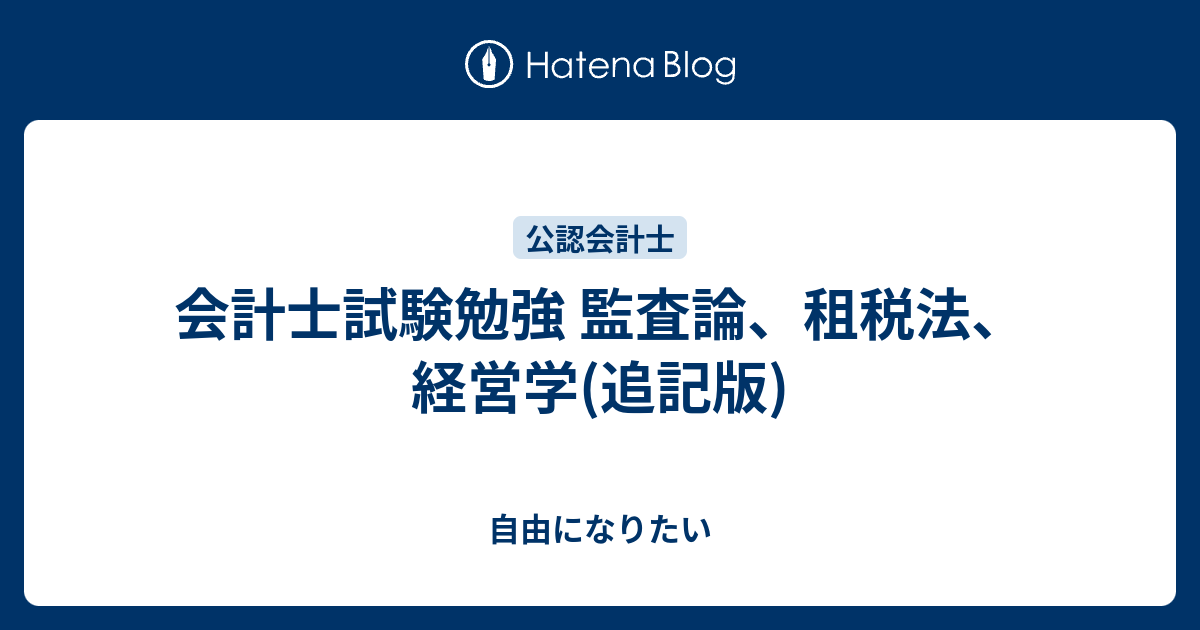 Hatena Blog

公認会計士

会計士試験勉強 監査論、租税法、経営学(追記版)

自由になりたい